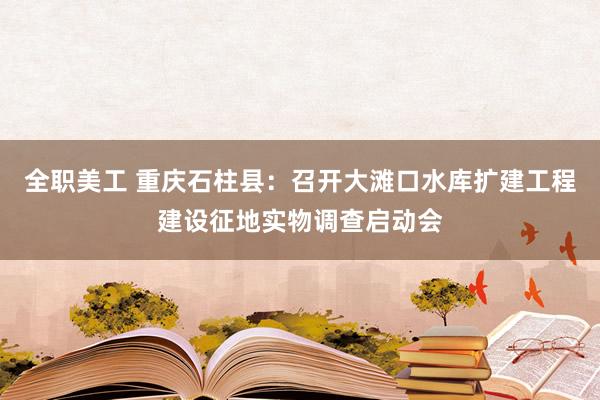 全职美工 重庆石柱县：召开大滩口水库扩建工程建设征地实物调查启动会